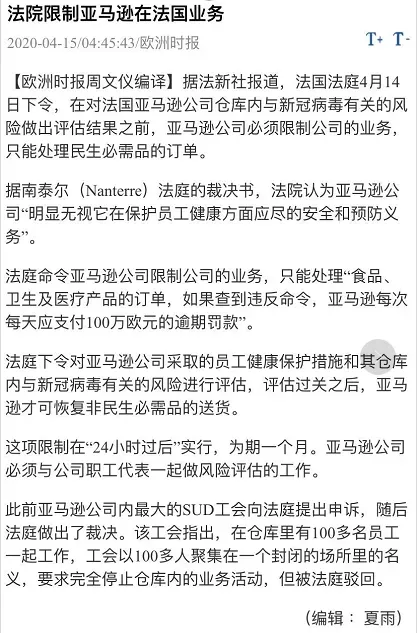 法院限制亚马逊在法国业务

2020-04-15/04:45:43/欧洲时报

T+ T-

【欧洲时报周文仪编译】据法新社报道，法国法庭4月14日下令，在对法国亚马逊公司仓库内与新冠病毒有关的风险做出评估结果之前，亚马逊公司必须限制公司的业务，只能处理民生必需品的订单。

据南泰尔（Nanterre）法庭的裁决书，法院认为亚马逊公司“明显无视它在保护员工健康方面应尽的安全和预防义务”。

法庭命令亚马逊公司限制公司的业务，只能处理“食品、卫生及医疗产品的订单，如果查到违反命令，亚马逊每次每天应支付100万欧元的逾期罚款”。

法庭下令对亚马逊公司采取的员工健康保护措施和其仓库内与新冠病毒有关的风险进行评估，评估过关之后，亚马逊才可恢复非民生必需品的送货。

这项限制在“24小时过后”实行，为期一个月。亚马逊公司必须与公司职工代表一起做风险评估的工作。

此前亚马逊公司内最大的SUD工会向法庭提出申诉，随后法庭做出了裁决。该工会指出，在仓库里有100多名员工一起工作，工会以100多人聚集在一个封闭的场所里的名义，要求完全停止仓库内的业务活动，但被法庭驳回。

（编辑： 夏雨）